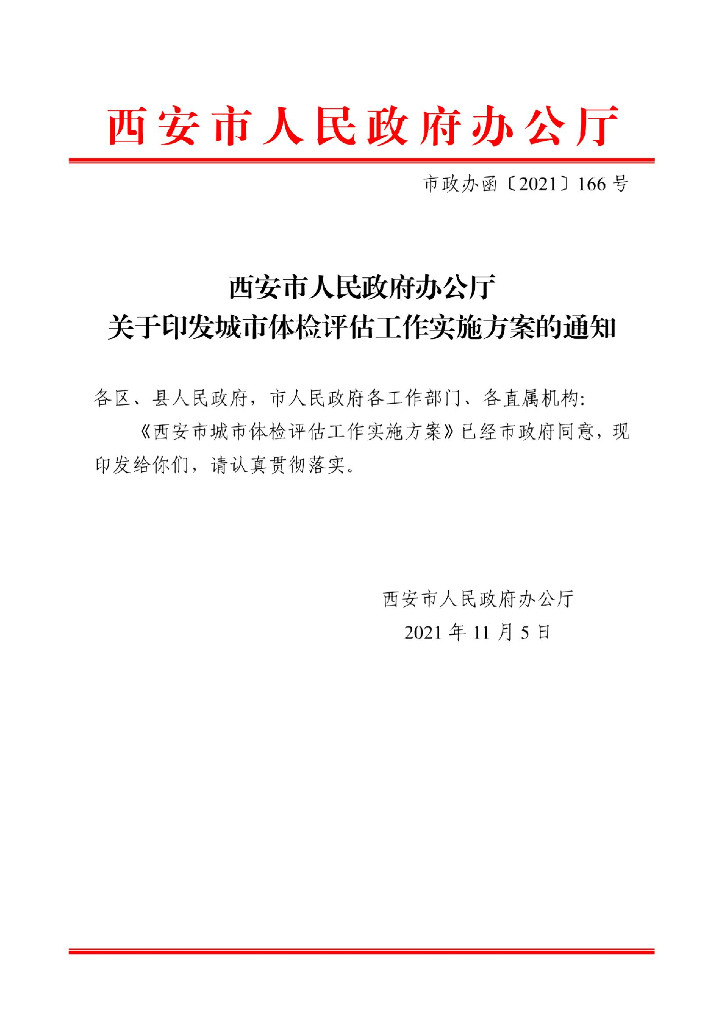 西安市人民政府办公厅

市政办函〔2021〕166号

西安市人民政府办公厅
关于印发城市体检评估工作实施方案的通知

各区、县人民政府，市人民政府各工作部门、各直属机构：

《西安市城市体检评估工作实施方案》已经市政府同意，现印发给你们，请认真贯彻落实。

西安市人民政府办公厅
2021年11月5日